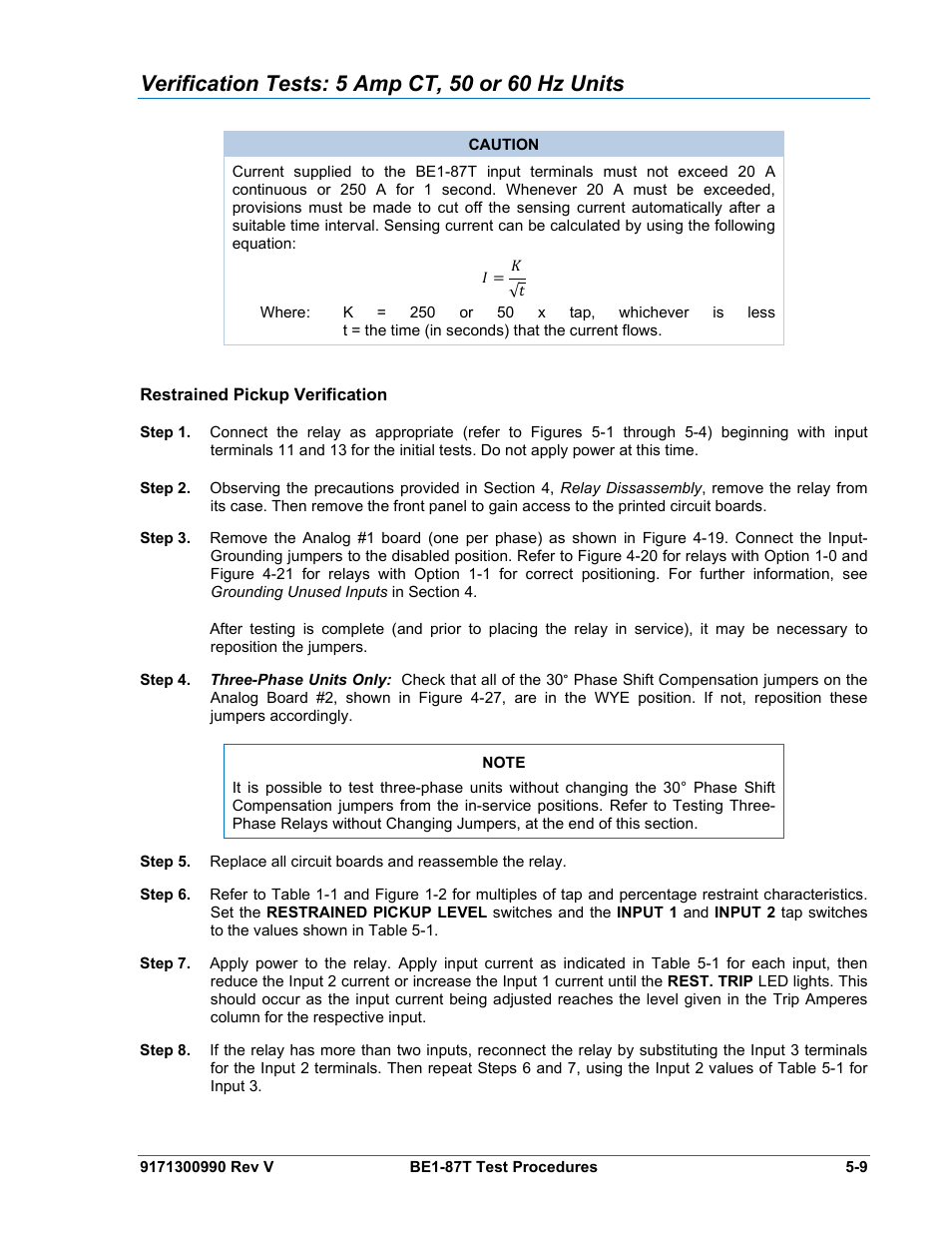 Verification Tests: 5 Amp CT, 50 or 60 Hz Units

CAUTION

Current supplied to the BE1-87T input terminals must not exceed 20 A continuous or 250 A for 1 second. Whenever 20 A must be exceeded, provisions must be made to cut off the sensing current automatically after a suitable time interval. Sensing current can be calculated by using the following equation:

$I = \frac{K}{\sqrt{t}}$

Where: K = 250 or 50 x tap, whichever is less
t = the time (in seconds) that the current flows.

Restrained Pickup Verification

Step 1. Connect the relay as appropriate (refer to Figures 5-1 through 5-4) beginning with input terminals 11 and 13 for the initial tests. Do not apply power at this time.

Step 2. Observing the precautions provided in Section 4, Relay Dissassembly, remove the relay from its case. Then remove the front panel to gain access to the printed circuit boards.

Step 3. Remove the Analog #1 board (one per phase) as shown in Figure 4-19. Connect the Input-Grounding jumpers to the disabled position. Refer to Figure 4-20 for relays with Option 1-0 and Figure 4-21 for relays with Option 1-1 for correct positioning. For further information, see Grounding Unused Inputs in Section 4.

After testing is complete (and prior to placing the relay in service), it may be necessary to reposition the jumpers.

Step 4. Three-Phase Units Only: Check that all of the 30° Phase Shift Compensation jumpers on the Analog Board #2, shown in Figure 4-27, are in the WYE position. If not, reposition these jumpers accordingly.

NOTE

It is possible to test three-phase units without changing the 30° Phase Shift Compensation jumpers from the in-service positions. Refer to Testing Three-Phase Relays without Changing Jumpers, at the end of this section.

Step 5. Replace all circuit boards and reassemble the relay.

Step 6. Refer to Table 1-1 and Figure 1-2 for multiples of tap and percentage restraint characteristics. Set the RESTRAINED PICKUP LEVEL switches and the INPUT 1 and INPUT 2 tap switches to the values shown in Table 5-1.

Step 7. Apply power to the relay. Apply input current as indicated in Table 5-1 for each input, then reduce the Input 2 current or increase the Input 1 current until the REST. TRIP LED lights. This should occur as the input current being adjusted reaches the level given in the Trip Amperes column for the respective input.

Step 8. If the relay has more than two inputs, reconnect the relay by substituting the Input 3 terminals for the Input 2 terminals. Then repeat Steps 6 and 7, using the Input 2 values of Table 5-1 for Input 3.

9171300990 Rev V BE1-87T Test Procedures 5-9